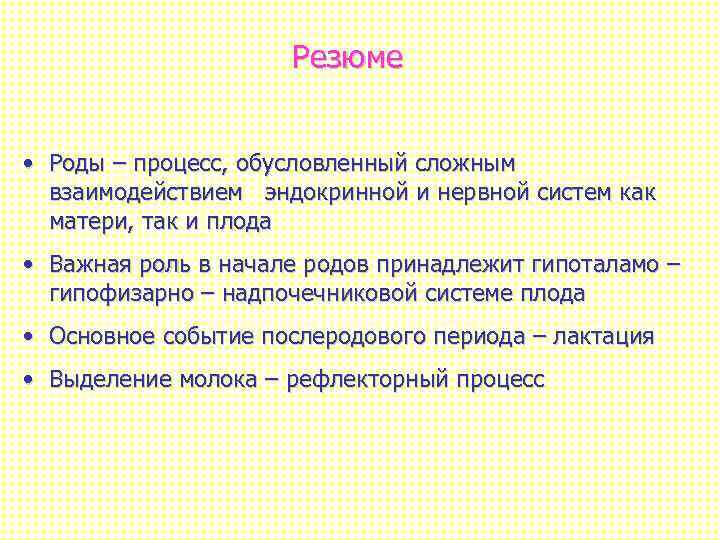 Резюме

• Роды – процесс, обусловленный сложным взаимодействием эндокринной и нервной систем как матери, так и плода

• Важная роль в начале родов принадлежит гипоталамо – гипофизарно – надпочечниковой системе плода

• Основное событие послеродового периода – лактация

• Выделение молока – рефлекторный процесс